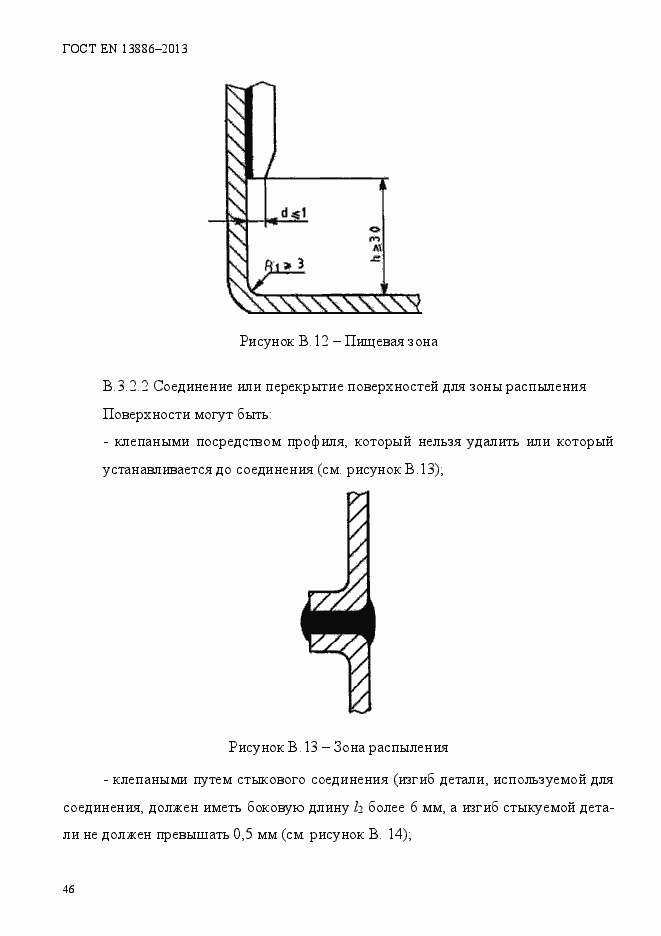 ГОСТ EN 13886–2013

$d \leq 1$

$h \geq 30$

$R_1 \geq 3$

Рисунок В.12 – Пищевая зона

В.3.2.2 Соединение или перекрытие поверхностей для зоны распыления

Поверхности могут быть:

- клепаными посредством профиля, который нельзя удалить или который устанавливается до соединения (см. рисунок В.13);

Рисунок В.13 – Зона распыления

- клепаными путем стыкового соединения (изгиб детали, используемой для соединения, должен иметь боковую длину $l_2$ более 6 мм, а изгиб стыкуемой детали не должен превышать 0,5 мм (см. рисунок В. 14);

46